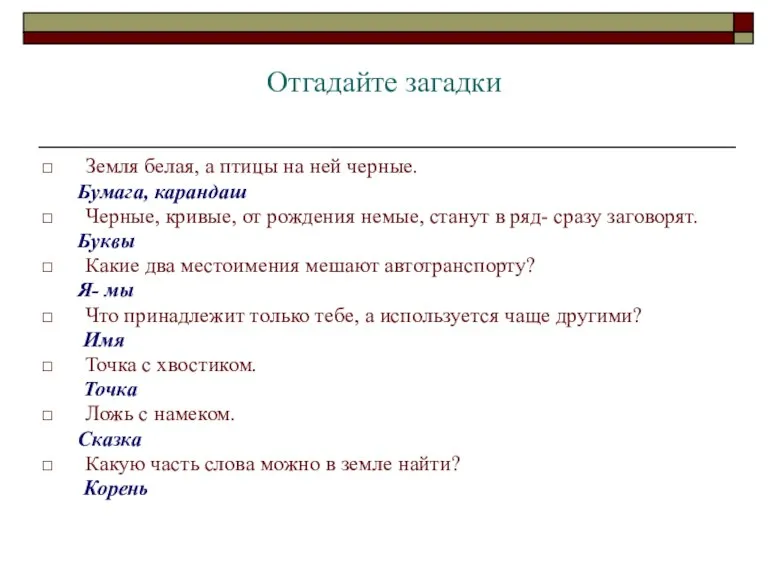 Отгадайте загадки

□ Земля белая, а птицы на ней черные.
Бумага, карандаш

□ Черные, кривые, от рождения немые, станут в ряд- сразу заговорят.
Буквы

□ Какие два местоимения мешают автотранспорту?
Я- мы

□ Что принадлежит только тебе, а используется чаще другими?
Имя

□ Точка с хвостиком.
Точка

□ Ложь с намеком.
Сказка

□ Какую часть слова можно в земле найти?
Корень